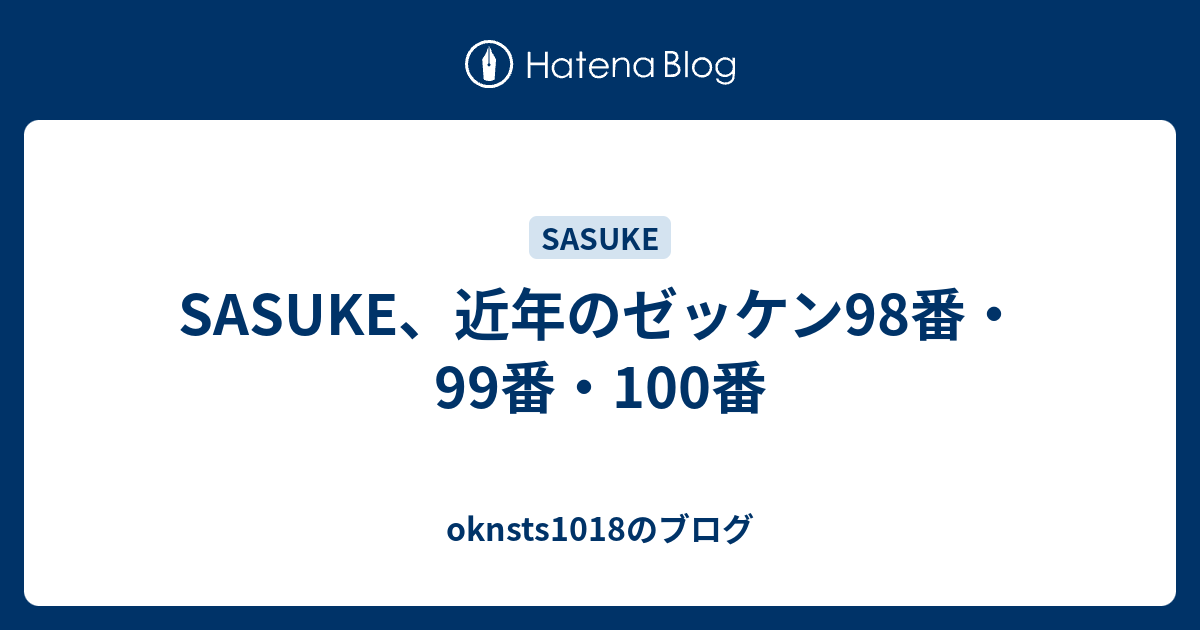 Hatena Blog

SASUKE

SASUKE、近年のゼッケン98番・99番・100番

oknsts1018のブログ